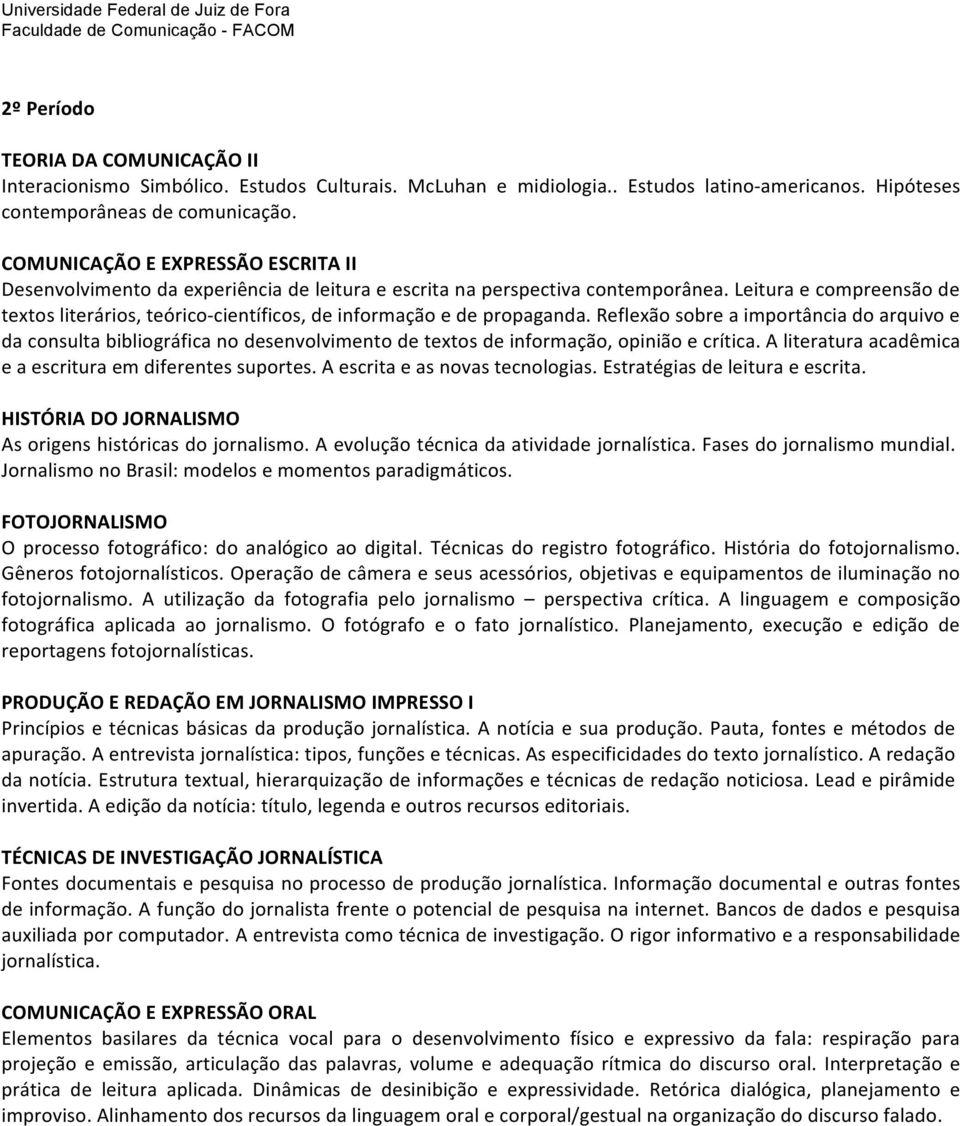 Universidade Federal de Juiz de Fora
Faculdade de Comunicação - FACOM

2º Período

TEORIA DA COMUNICAÇÃO II
Interacionismo Simbólico. Estudos Culturais. McLuhan e midiologia.. Estudos latino-americanos. Hipóteses contemporâneas de comunicação.

COMUNICAÇÃO E EXPRESSÃO ESCRITA II
Desenvolvimento da experiência de leitura e escrita na perspectiva contemporânea. Leitura e compreensão de textos literários, teórico-científicos, de informação e de propaganda. Reflexão sobre a importância do arquivo e da consulta bibliográfica no desenvolvimento de textos de informação, opinião e crítica. A literatura acadêmica e a escritura em diferentes suportes. A escrita e as novas tecnologias. Estratégias de leitura e escrita.

HISTÓRIA DO JORNALISMO
As origens históricas do jornalismo. A evolução técnica da atividade jornalística. Fases do jornalismo mundial. Jornalismo no Brasil: modelos e momentos paradigmáticos.

FOTOJORNALISMO
O processo fotográfico: do analógico ao digital. Técnicas do registro fotográfico. História do fotojornalismo. Gêneros fotojornalísticos. Operação de câmera e seus acessórios, objetivas e equipamentos de iluminação no fotojornalismo. A utilização da fotografia pelo jornalismo – perspectiva crítica. A linguagem e composição fotográfica aplicada ao jornalismo. O fotógrafo e o fato jornalístico. Planejamento, execução e edição de reportagens fotojornalísticas.

PRODUÇÃO E REDAÇÃO EM JORNALISMO IMPRESSO I
Princípios e técnicas básicas da produção jornalística. A notícia e sua produção. Pauta, fontes e métodos de apuração. A entrevista jornalística: tipos, funções e técnicas. As especificidades do texto jornalístico. A redação da notícia. Estrutura textual, hierarquização de informações e técnicas de redação noticiosa. Lead e pirâmide invertida. A edição da notícia: título, legenda e outros recursos editoriais.

TÉCNICAS DE INVESTIGAÇÃO JORNALÍSTICA
Fontes documentais e pesquisa no processo de produção jornalística. Informação documental e outras fontes de informação. A função do jornalista frente o potencial de pesquisa na internet. Bancos de dados e pesquisa auxiliada por computador. A entrevista como técnica de investigação. O rigor informativo e a responsabilidade jornalística.

COMUNICAÇÃO E EXPRESSÃO ORAL
Elementos basilares da técnica vocal para o desenvolvimento físico e expressivo da fala: respiração para projeção e emissão, articulação das palavras, volume e adequação rítmica do discurso oral. Interpretação e prática de leitura aplicada. Dinâmicas de desinibição e expressividade. Retórica dialógica, planejamento e improviso. Alinhamento dos recursos da linguagem oral e corporal/gestual na organização do discurso falado.